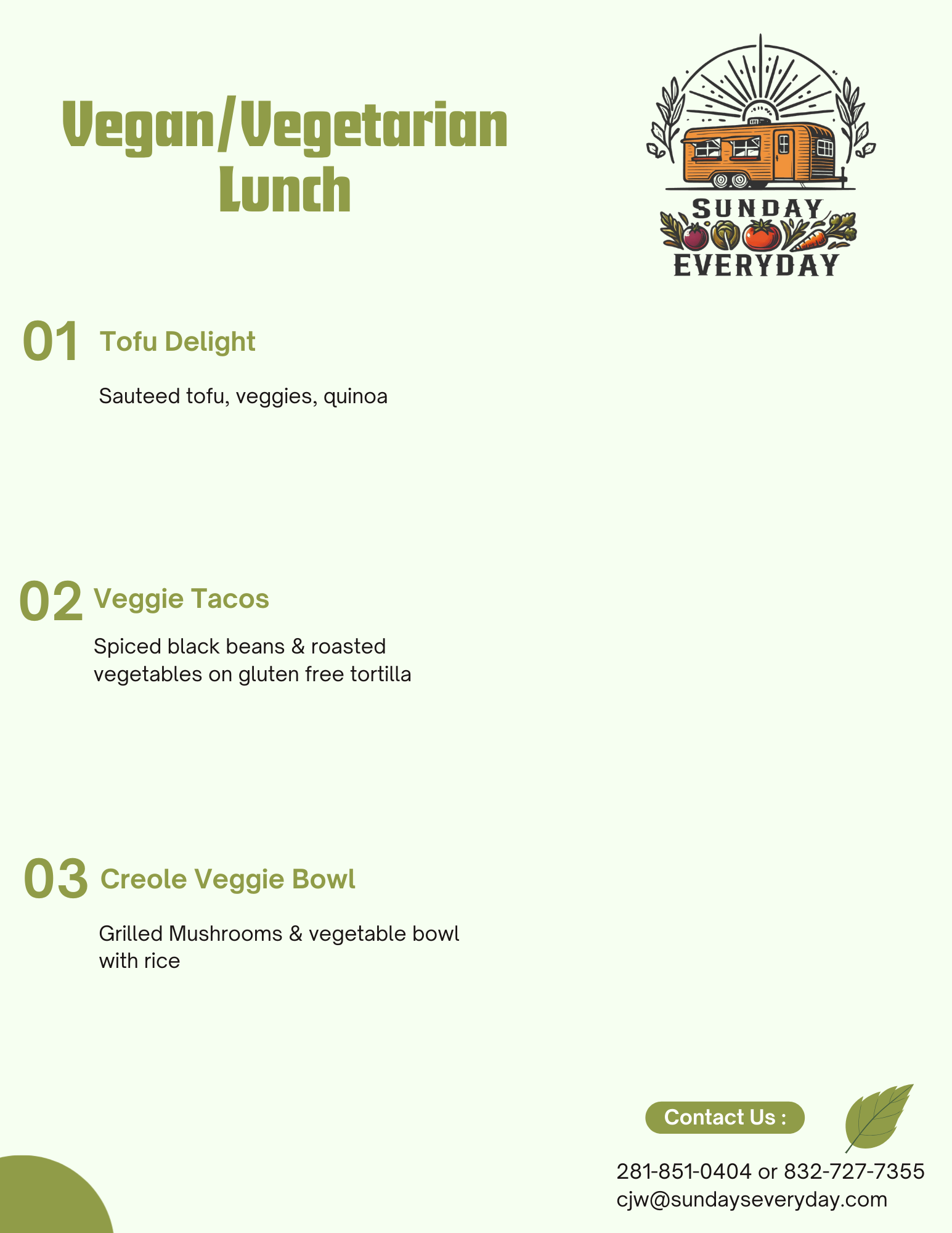 Vegan/Vegetarian Lunch

SUNDAY
EVERYDAY

01 Tofu Delight

Sauteed tofu, veggies, quinoa

02 Veggie Tacos

Spiced black beans & roasted vegetables on gluten free tortilla

03 Creole Veggie Bowl

Grilled Mushrooms & vegetable bowl with rice

Contact Us :

281-851-0404 or 832-727-7355
cjw@sundayseveryday.com